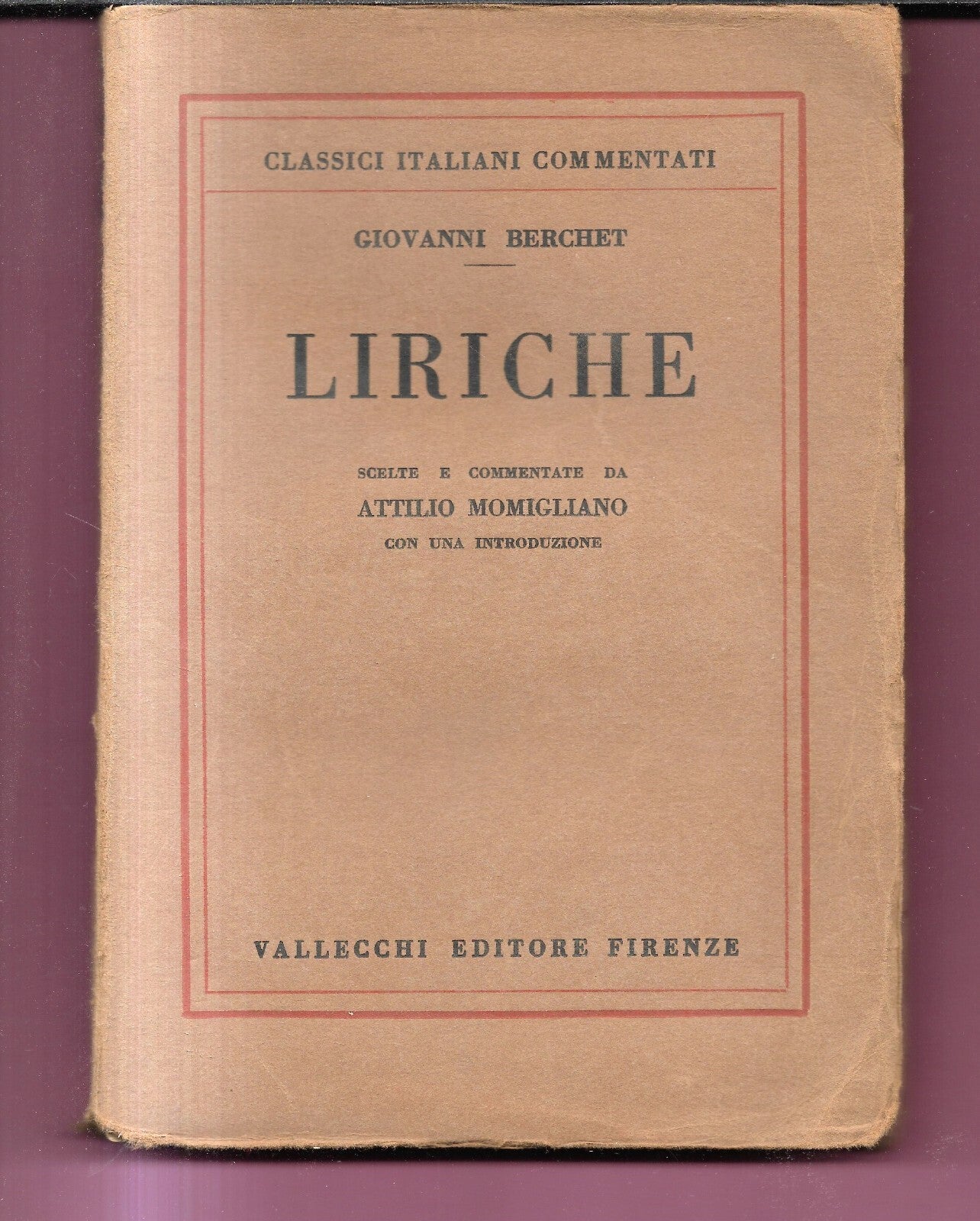 CLASSICI ITALIANI COMMENTATI

GIOVANNI BERCHET

LIRICHE

SCELTE E COMMENTATE DA
ATTILIO MOMIGLIANO
CON UNA INTRODUZIONE

VALLECCHI EDITORE FIRENZE